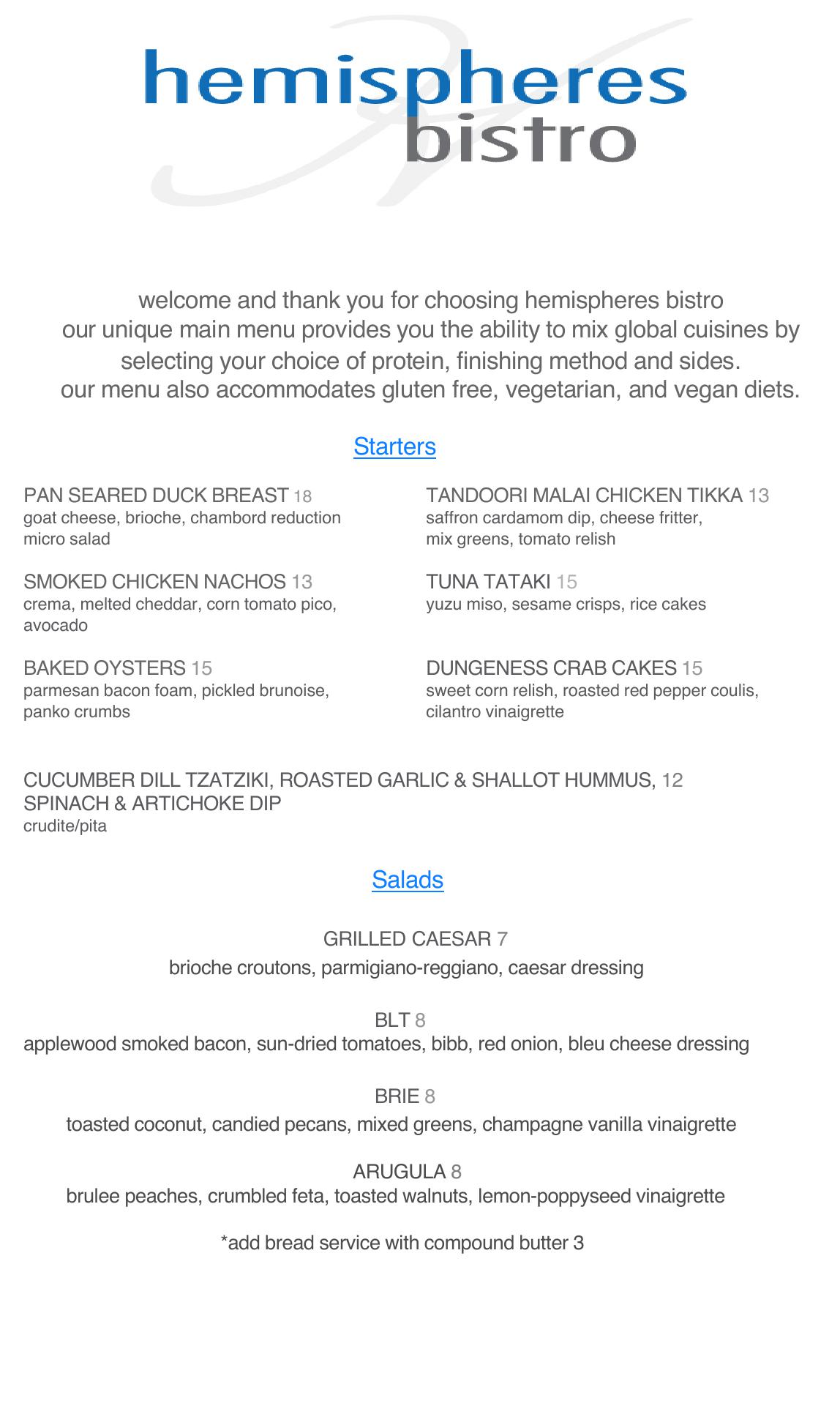 hemispheres
bistro

welcome and thank you for choosing hemispheres bistro
our unique main menu provides you the ability to mix global cuisines by selecting your choice of protein, finishing method and sides.
our menu also accommodates gluten free, vegetarian, and vegan diets.

Starters

PAN SEARED DUCK BREAST 18
goat cheese, brioche, chambord reduction micro salad

SMOKED CHICKEN NACHOS 13
crema, melted cheddar, corn tomato pico, avocado

BAKED OYSTERS 15
parmesan bacon foam, pickled brunoise, panko crumbs

TANDOORI MALAI CHICKEN TIKKA 13
saffron cardamom dip, cheese fritter, mix greens, tomato relish

TUNA TATAKI 15
yuzu miso, sesame crisps, rice cakes

DUNGENESS CRAB CAKES 15
sweet corn relish, roasted red pepper coulis, cilantro vinaigrette

CUCUMBER DILL TZATZIKI, ROASTED GARLIC & SHALLOT HUMMUS, 12
SPINACH & ARTICHOKE DIP
crudite/pita

Salads

GRILLED CAESAR 7
brioche croutons, parmigiano-reggiano, caesar dressing

BLT 8
applewood smoked bacon, sun-dried tomatoes, bibb, red onion, bleu cheese dressing

BRIE 8
toasted coconut, candied pecans, mixed greens, champagne vanilla vinaigrette

ARUGULA 8
brulee peaches, crumbled feta, toasted walnuts, lemon-poppyseed vinaigrette

*add bread service with compound butter 3